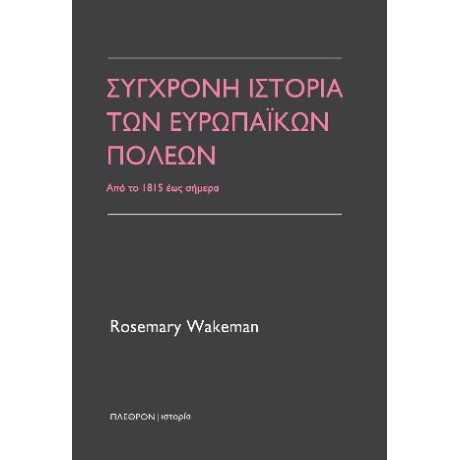 ΣΥΓΧΡΟΝΗ ΙΣΤΟΡΙΑ ΤΩΝ ΕΥΡΩΠΑΪΚΩΝ ΠΟΛΕΩΝ

Από το 1815 έως σήμερα

Rosemary Wakeman

ΠΛΕΘΡΟΝ | ιστορία